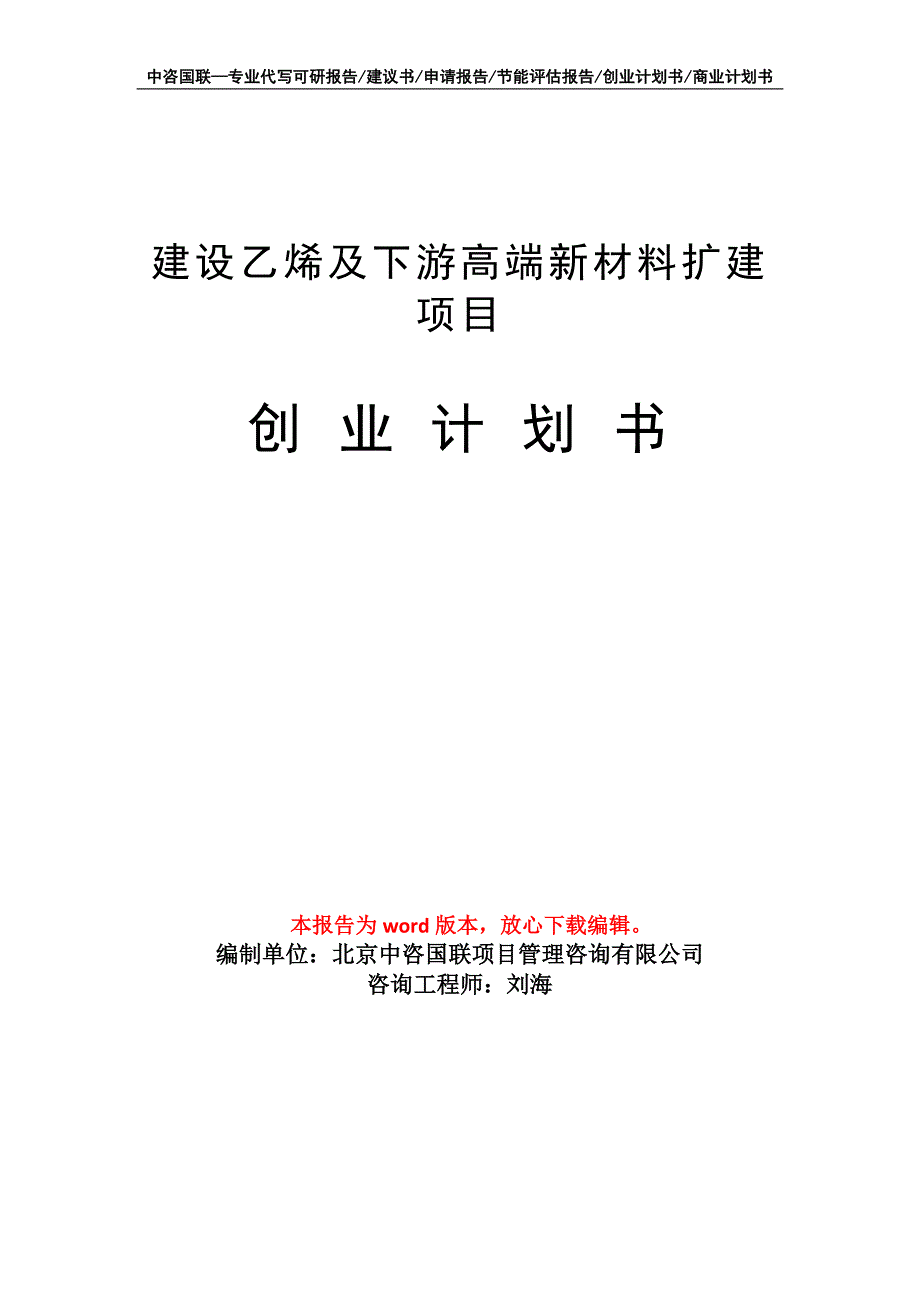 中咨国联—专业代写可研报告/建议书/申请报告/节能评估报告/创业计划书/商业计划书

建设乙烯及下游高端新材料扩建项目

创 业 计 划 书

本报告为 word 版本，放心下载编辑。
编制单位：北京中咨国联项目管理咨询有限公司
咨询工程师：刘海